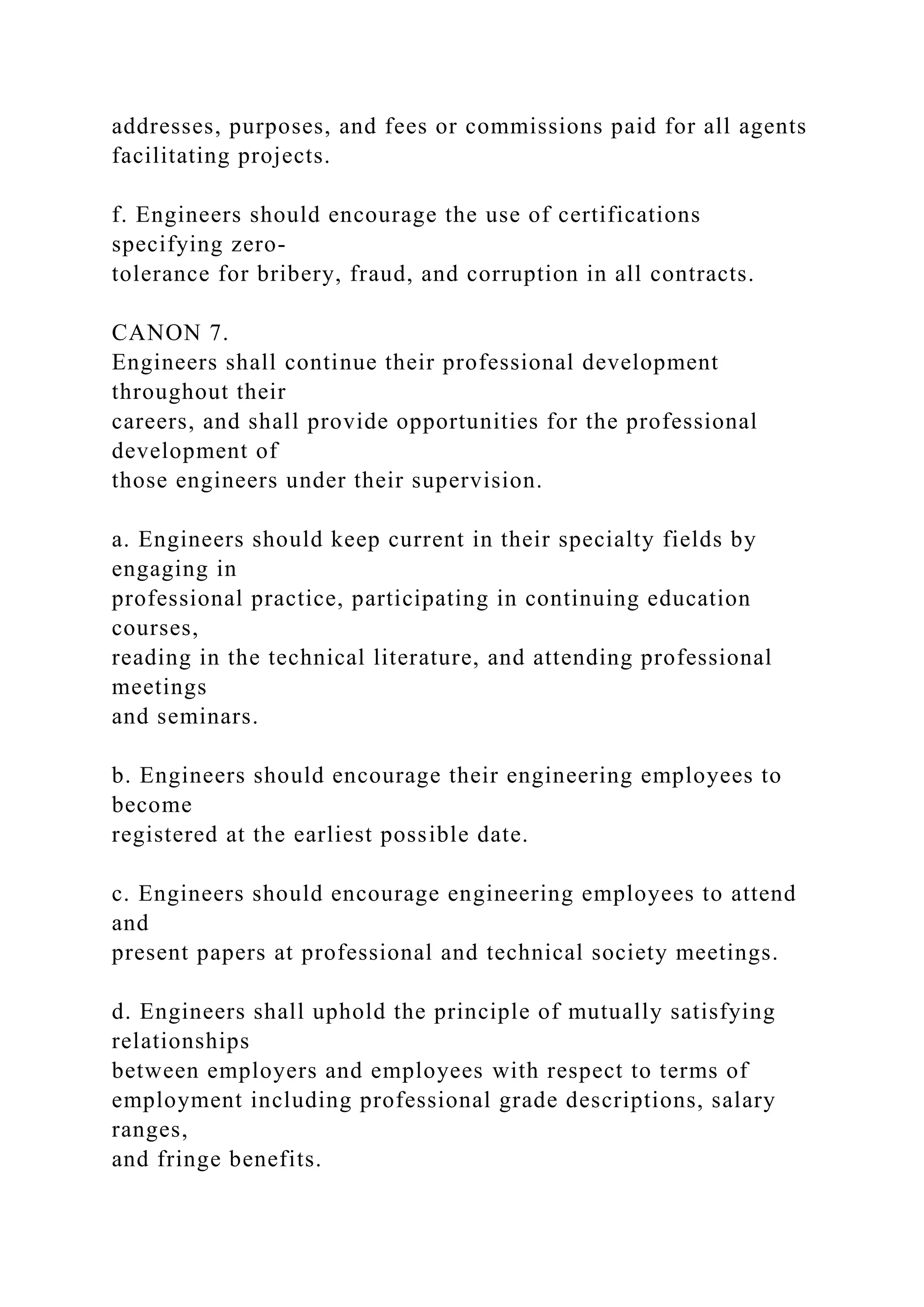 addresses, purposes, and fees or commissions paid for all agents facilitating projects.

f. Engineers should encourage the use of certifications specifying zero-tolerance for bribery, fraud, and corruption in all contracts.

CANON 7.
Engineers shall continue their professional development throughout their careers, and shall provide opportunities for the professional development of those engineers under their supervision.

a. Engineers should keep current in their specialty fields by engaging in professional practice, participating in continuing education courses, reading in the technical literature, and attending professional meetings and seminars.

b. Engineers should encourage their engineering employees to become registered at the earliest possible date.

c. Engineers should encourage engineering employees to attend and present papers at professional and technical society meetings.

d. Engineers shall uphold the principle of mutually satisfying relationships between employers and employees with respect to terms of employment including professional grade descriptions, salary ranges, and fringe benefits.